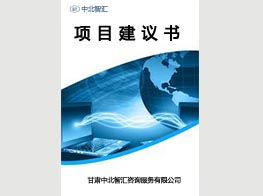 中北智汇

项目建议书

甘肃中北智汇咨询服务有限公司